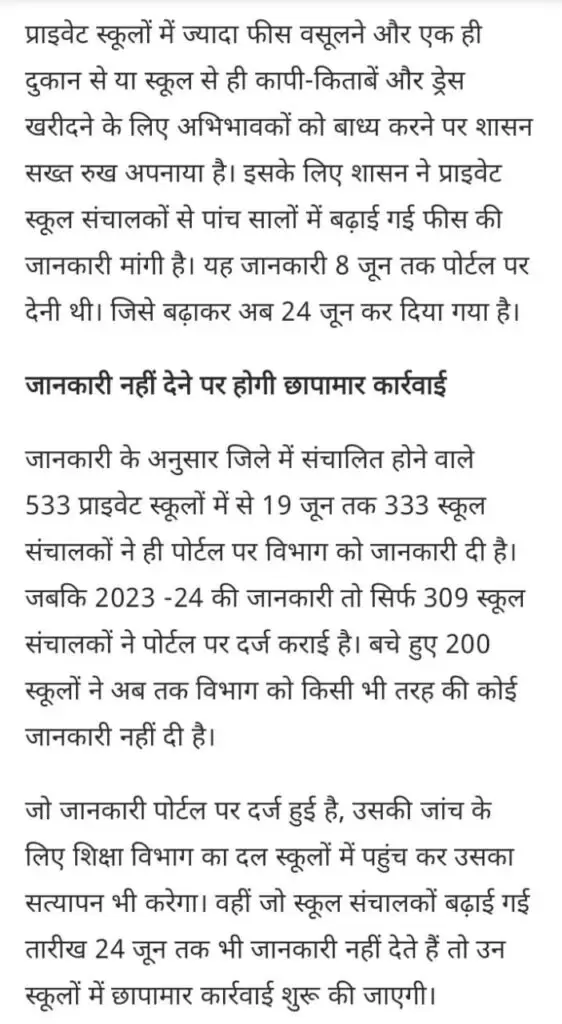 प्राइवेट स्कूलों में ज्यादा फीस वसूलने और एक ही दुकान से या स्कूल से ही कापी-किताबें और ड्रेस खरीदने के लिए अभिभावकों को बाध्य करने पर शासन सख्त रुख अपनाया है। इसके लिए शासन ने प्राइवेट स्कूल संचालकों से पांच सालों में बढ़ाई गई फीस की जानकारी मांगी है। यह जानकारी 8 जून तक पोर्टल पर देनी थी। जिसे बढ़ाकर अब 24 जून कर दिया गया है।

जानकारी नहीं देने पर होगी छापामार कार्रवाई

जानकारी के अनुसार जिले में संचालित होने वाले 533 प्राइवेट स्कूलों में से 19 जून तक 333 स्कूल संचालकों ने ही पोर्टल पर विभाग को जानकारी दी है। जबकि 2023 -24 की जानकारी तो सिर्फ 309 स्कूल संचालकों ने पोर्टल पर दर्ज कराई है। बचे हुए 200 स्कूलों ने अब तक विभाग को किसी भी तरह की कोई जानकारी नहीं दी है।

जो जानकारी पोर्टल पर दर्ज हुई है, उसकी जांच के लिए शिक्षा विभाग का दल स्कूलों में पहुंच कर उसका सत्यापन भी करेगा। वहीं जो स्कूल संचालकों बढ़ाई गई तारीख 24 जून तक भी जानकारी नहीं देते हैं तो उन स्कूलों में छापामार कार्रवाई शुरू की जाएगी।